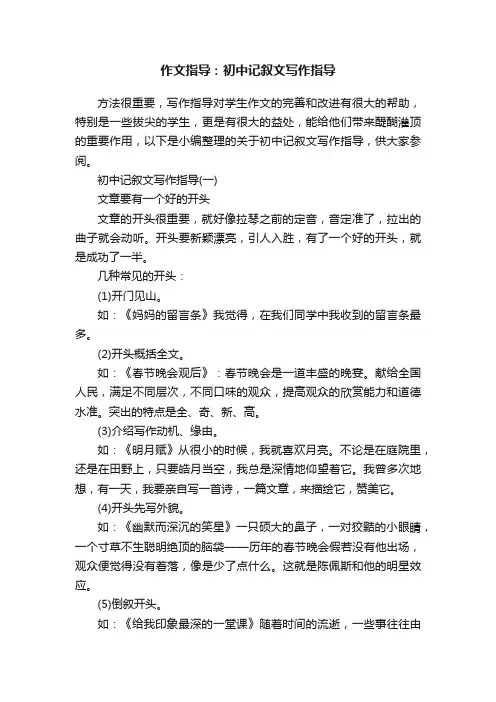 作文指导：初中记叙文写作指导

方法很重要，写作指导对学生作文的完善和改进有很大的帮助，特别是一些拔尖的学生，更是有很大的益处，能给他们带来醍醐灌顶的重要作用，以下是小编整理的关于初中记叙文写作指导，供大家参阅。

初中记叙文写作指导(一)

文章要有一个好的开头

文章的开头很重要，就好像拉琴之前的定音，音定准了，拉出的曲子就会动听。开头要新颖漂亮，引人入胜，有了一个好的开头，就是成功了一半。

几种常见的开头：

(1)开门见山。

如：《妈妈的留言条》我觉得，在我们同学中我收到的留言条最多。

(2)开头概括全文。

如：《春节晚会观后》：春节晚会是一道丰盛的晚宴。献给全国人民，满足不同层次，不同口味的观众，提高观众的欣赏能力和道德水准。突出的特点是全、奇、新、高。

(3)介绍写作动机、缘由。

如：《明月赋》从很小的时候，我就喜欢月亮。不论是在庭院里，还是在田野上，只要皓月当空，我总是深情地仰望着它。我曾多次地想，有一天，我要亲自写一首诗，一篇文章，来描绘它，赞美它。

(4)开头先写外貌。

如：《幽默而深沉的笑星》一只硕大的鼻子，一对狡黠的小眼睛，一个寸草不生聪明绝顶的脑袋——历年的春节晚会假若没有他出场，观众便觉得没有着落，像是少了点什么。这就是陈佩斯和他的明星效应。

(5)倒叙开头。

如：《给我印象最深的一堂课》随着时间的流逝，一些事往往由